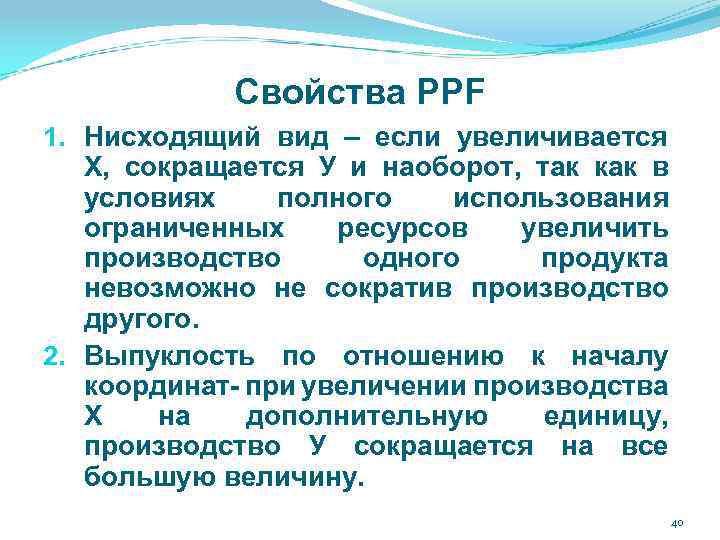 Свойства PPF

1. Нисходящий вид – если увеличивается Х, сокращается У и наоборот, так как в условиях полного использования ограниченных ресурсов увеличить производство одного продукта невозможно не сократив производство другого.

2. Выпуклость по отношению к началу координат- при увеличении производства Х на дополнительную единицу, производство У сокращается на все большую величину.

40